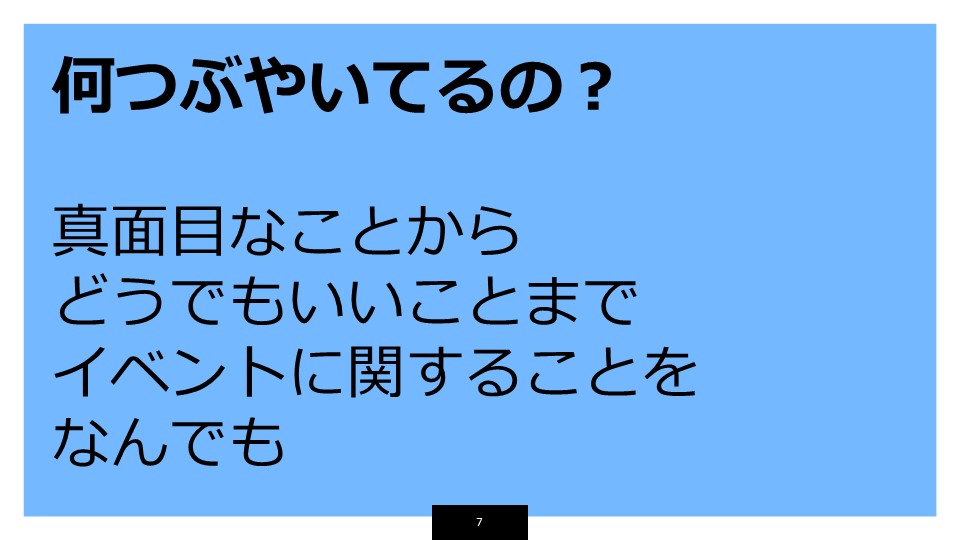 何つぶやいてるの？

真面目なことから
どうでもいいことまで
イベントに関することを
なんでも

7